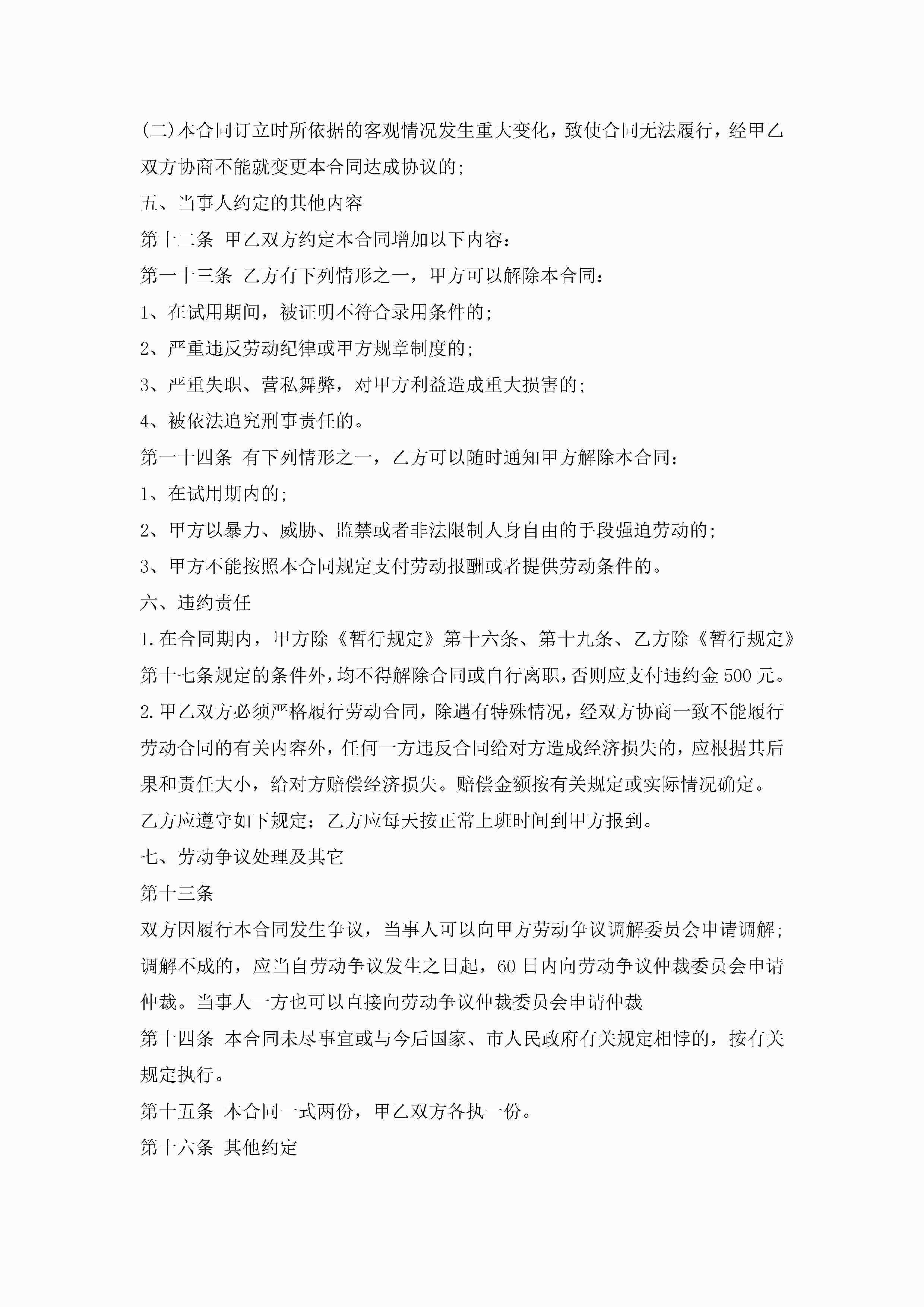 (二)本合同订立时所依据的客观情况发生重大变化，致使合同无法履行，经甲乙双方协商不能就变更本合同达成协议的;

五、当事人约定的其他内容

第十二条 甲乙双方约定本合同增加以下内容:

第一十三条 乙方有下列情形之一，甲方可以解除本合同:

1、在试用期间，被证明不符合录用条件的;

2、严重违反劳动纪律或甲方规章制度的;

3、严重失职、营私舞弊，对甲方利益造成重大损害的;

4、被依法追究刑事责任的。

第一十四条 有下列情形之一，乙方可以随时通知甲方解除本合同:

1、在试用期内的;

2、甲方以暴力、威胁、监禁或者非法限制人身自由的手段强迫劳动的;

3、甲方不能按照本合同规定支付劳动报酬或者提供劳动条件的。

六、违约责任

1.在合同期内，甲方除《暂行规定》第十六条、第十九条、乙方除《暂行规定》第十七条规定的条件外，均不得解除合同或自行离职，否则应支付违约金500元。

2.甲乙双方必须严格履行劳动合同，除遇有特殊情况，经双方协商一致不能履行劳动合同的有关内容外，任何一方违反合同给对方造成经济损失的，应根据其后果和责任大小，给对方赔偿经济损失。赔偿金额按有关规定或实际情况确定。

乙方应遵守如下规定：乙方应每天按正常上班时间到甲方报到。

七、劳动争议处理及其它

第十三条

双方因履行本合同发生争议，当事人可以向甲方劳动争议调解委员会申请调解;调解不成的，应当自劳动争议发生之日起，60日内向劳动争议仲裁委员会申请仲裁。当事人一方也可以直接向劳动争议仲裁委员会申请仲裁

第十四条 本合同未尽事宜或与今后国家、市人民政府有关规定相悖的，按有关规定执行。

第十五条 本合同一式两份，甲乙双方各执一份。

第十六条 其他约定